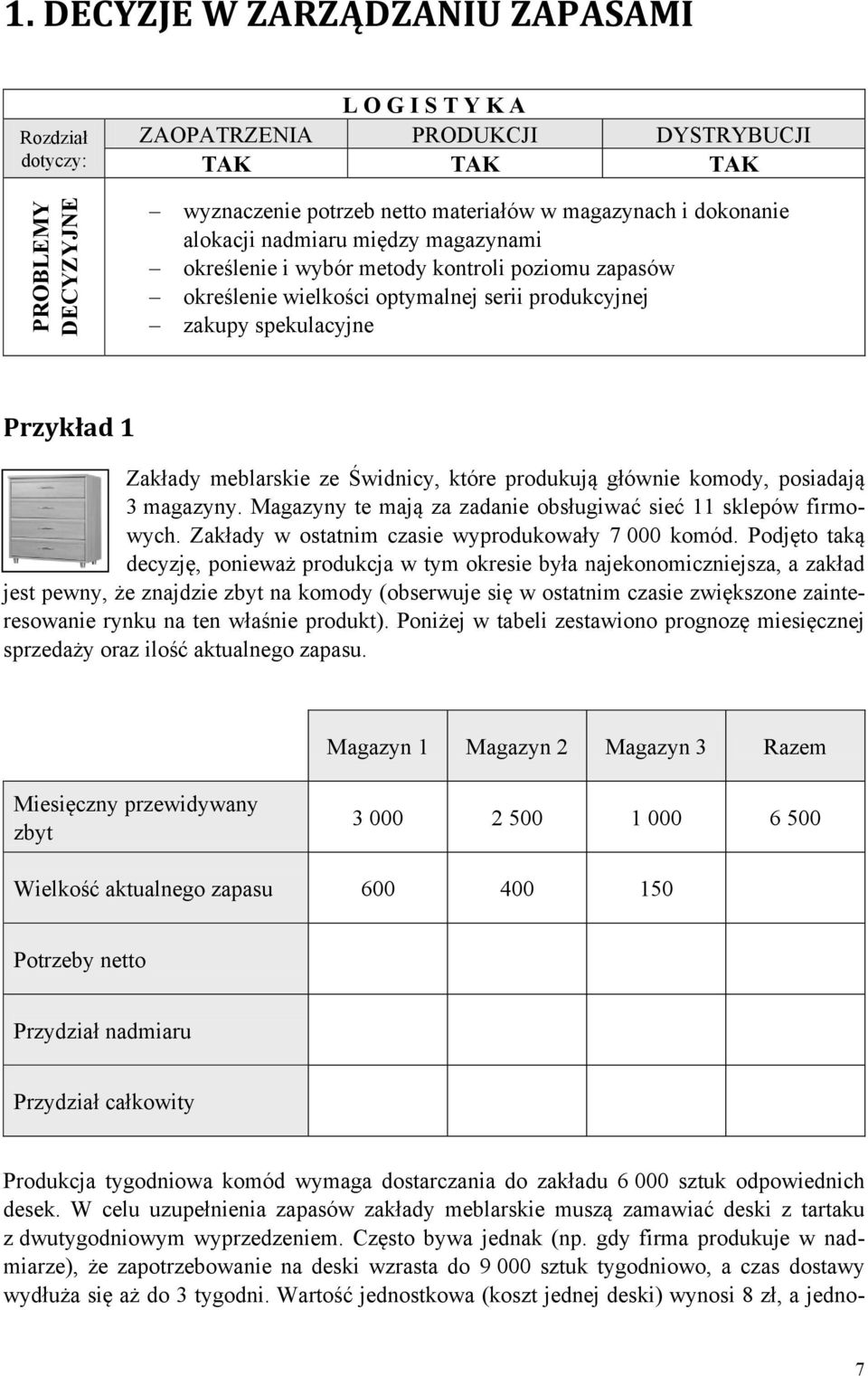 1. DECYZJE W ZARZĄDZANIU ZAPASAMI

| Rozdział dotyczy: | L O G I S T Y K A | | |
|---|---|---|---|
| | ZAOPATRZENIA | PRODUKCJI | DYSTRYBUCJI |
| | TAK | TAK | TAK |

PROBLEMY DECYZYJNE

– wyznaczenie potrzeb netto materiałów w magazynach i dokonanie alokacji nadmiaru między magazynami
– określenie i wybór metody kontroli poziomu zapasów
– określenie wielkości optymalnej serii produkcyjnej
– zakupy spekulacyjne

Przykład 1

Zakłady meblarskie ze Świdnicy, które produkują głównie komody, posiadają 3 magazyny. Magazyny te mają za zadanie obsługiwać sieć 11 sklepów firmowych. Zakłady w ostatnim czasie wyprodukowały 7 000 komód. Podjęto taką decyzję, ponieważ produkcja w tym okresie była najekonomiczniejsza, a zakład jest pewny, że znajdzie zbyt na komody (obserwuje się w ostatnim czasie zwiększone zainteresowanie rynku na ten właśnie produkt). Poniżej w tabeli zestawiono prognozę miesięcznej sprzedaży oraz ilość aktualnego zapasu.

| | Magazyn 1 | Magazyn 2 | Magazyn 3 | Razem |
|---|---|---|---|---|
| Miesięczny przewidywany zbyt | 3 000 | 2 500 | 1 000 | 6 500 |
| Wielkość aktualnego zapasu | 600 | 400 | 150 | |
| Potrzeby netto | | | | |
| Przydział nadmiaru | | | | |
| Przydział całkowity | | | | |

Produkcja tygodniowa komód wymaga dostarczania do zakładu 6 000 sztuk odpowiednich desek. W celu uzupełnienia zapasów zakłady meblarskie muszą zamawiać deski z tartaku z dwutygodniowym wyprzedzeniem. Często bywa jednak (np. gdy firma produkuje w nadmiarze), że zapotrzebowanie na deski wzrasta do 9 000 sztuk tygodniowo, a czas dostawy wydłuża się aż do 3 tygodni. Wartość jednostkowa (koszt jednej deski) wynosi 8 zł, a jedno-

7